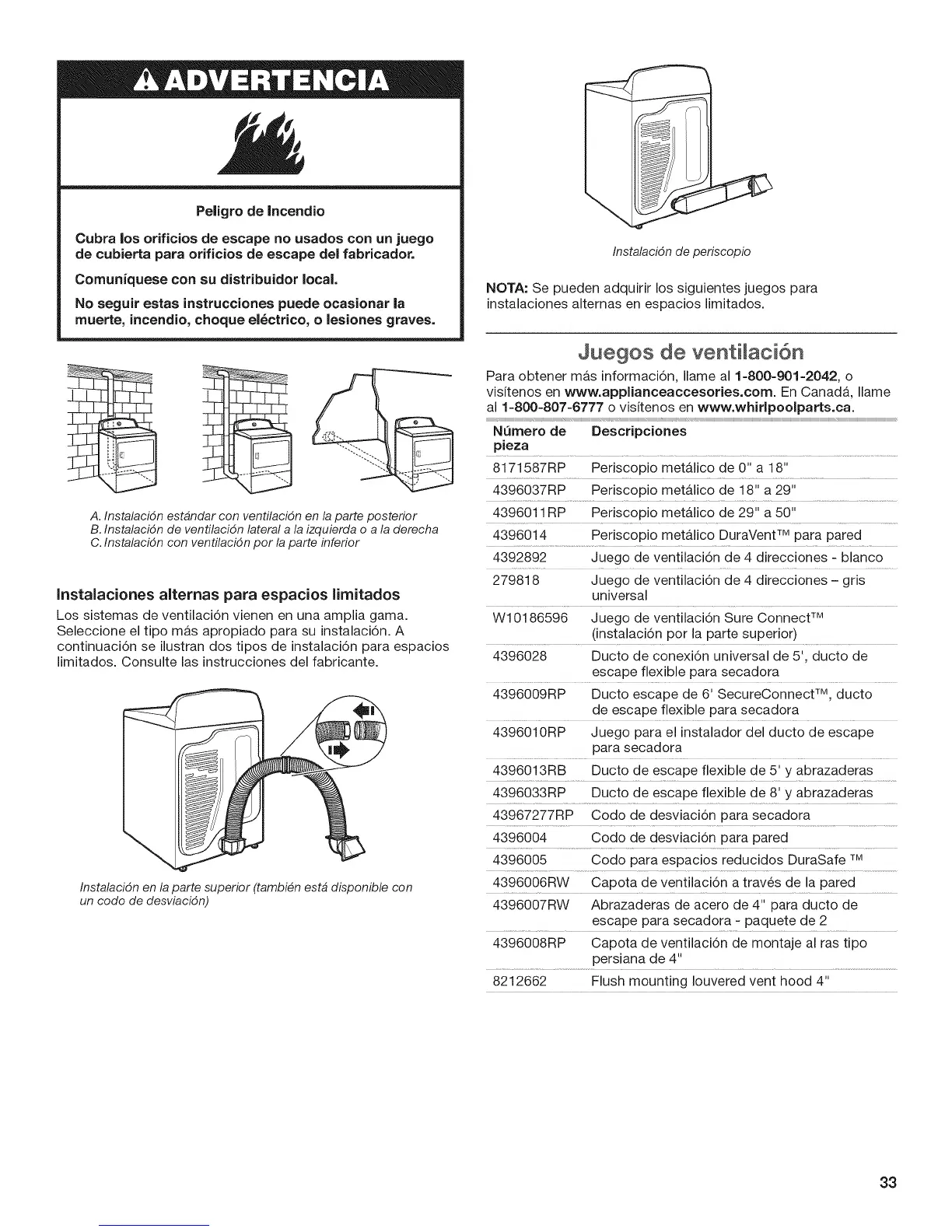 ADVERTENCIA

Peligro de Incendio

Cubra los orificios de escape no usados con un juego de cubierta para orificios de escape del fabricador.

Comuníquese con su distribuidor local.

No seguir estas instrucciones puede ocasionar la muerte, incendio, choque eléctrico, o lesiones graves.

A. Instalación estándar con ventilación en la parte posterior
B. Instalación de ventilación lateral a la izquierda o a la derecha
C. Instalación con ventilación por la parte inferior

Instalaciones alternas para espacios limitados

Los sistemas de ventilación vienen en una amplia gama. Seleccione el tipo más apropiado para su instalación. A continuación se ilustran dos tipos de instalación para espacios limitados. Consulte las instrucciones del fabricante.

Instalación en la parte superior (también está disponible con un codo de desviación)

Instalación de periscopio

NOTA: Se pueden adquirir los siguientes juegos para instalaciones alternas en espacios limitados.

Juegos de ventilación

Para obtener más información, llame al 1-800-901-2042, o visítenos en www.applianceaccesories.com. En Canadá, llame al 1-800-807-6777 o visítenos en www.whirlpoolparts.ca.

| Número de pieza | Descripciones |
|---|---|
| 8171587RP | Periscopio metálico de 0" a 18" |
| 4396037RP | Periscopio metálico de 18" a 29" |
| 4396011RP | Periscopio metálico de 29" a 50" |
| 4396014 | Periscopio metálico DuraVent™ para pared |
| 4392892 | Juego de ventilación de 4 direcciones - blanco |
| 279818 | Juego de ventilación de 4 direcciones – gris universal |
| W10186596 | Juego de ventilación Sure Connect™ (instalación por la parte superior) |
| 4396028 | Ducto de conexión universal de 5', ducto de escape flexible para secadora |
| 4396009RP | Ducto escape de 6' SecureConnect™, ducto de escape flexible para secadora |
| 4396010RP | Juego para el instalador del ducto de escape para secadora |
| 4396013RB | Ducto de escape flexible de 5' y abrazaderas |
| 4396033RP | Ducto de escape flexible de 8' y abrazaderas |
| 43967277RP | Codo de desviación para secadora |
| 4396004 | Codo de desviación para pared |
| 4396005 | Codo para espacios reducidos DuraSafe ™ |
| 4396006RW | Capota de ventilación a través de la pared |
| 4396007RW | Abrazaderas de acero de 4" para ducto de escape para secadora - paquete de 2 |
| 4396008RP | Capota de ventilación de montaje al ras tipo persiana de 4" |
| 8212662 | Flush mounting louvered vent hood 4" |

33